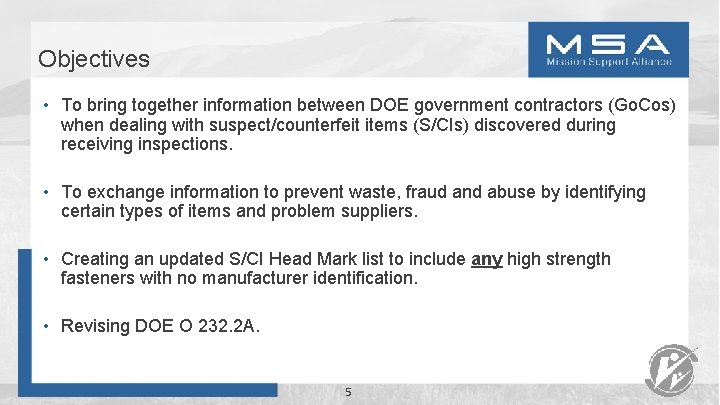 Objectives

MSA
Mission Support Alliance

• To bring together information between DOE government contractors (GoCos) when dealing with suspect/counterfeit items (S/CIs) discovered during receiving inspections.

• To exchange information to prevent waste, fraud and abuse by identifying certain types of items and problem suppliers.

• Creating an updated S/CI Head Mark list to include any high strength fasteners with no manufacturer identification.

• Revising DOE O 232.2A.

5